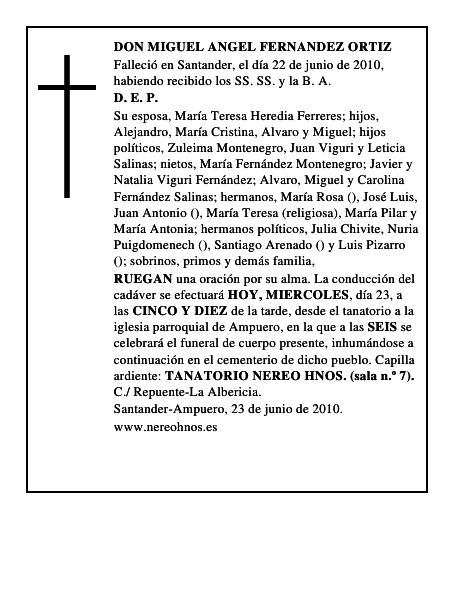 DON MIGUEL ANGEL FERNANDEZ ORTIZ
Falleció en Santander, el día 22 de junio de 2010, habiendo recibido los SS. SS. y la B. A.
D. E. P.

Su esposa, María Teresa Heredia Ferreres; hijos, Alejandro, María Cristina, Alvaro y Miguel; hijos políticos, Zuleima Montenegro, Juan Viguri y Leticia Salinas; nietos, María Fernández Montenegro; Javier y Natalia Viguri Fernández; Alvaro, Miguel y Carolina Fernández Salinas; hermanos, María Rosa (), José Luis, Juan Antonio (), María Teresa (religiosa), María Pilar y María Antonia; hermanos políticos, Julia Chivite, Nuria Puigdomenech (), Santiago Arenado () y Luis Pizarro (); sobrinos, primos y demás familia,

RUEGAN una oración por su alma. La conducción del cadáver se efectuará HOY, MIERCOLES, día 23, a las CINCO Y DIEZ de la tarde, desde el tanatorio a la iglesia parroquial de Ampuero, en la que a las SEIS se celebrará el funeral de cuerpo presente, inhumándose a continuación en el cementerio de dicho pueblo. Capilla ardiente: TANATORIO NEREO HNOS. (sala n.º 7). C./ Repuente-La Albericia.
Santander-Ampuero, 23 de junio de 2010.
www.nereohnos.es